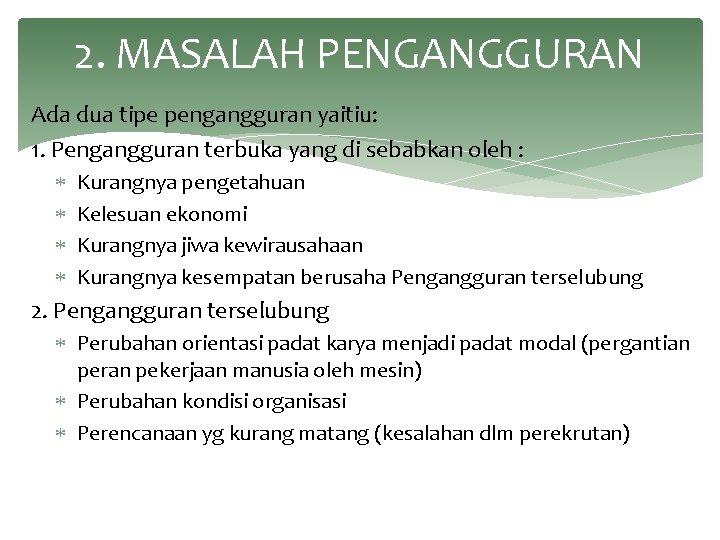 2. MASALAH PENGANGGURAN

Ada dua tipe pengangguran yaitiu:

1. Pengangguran terbuka yang di sebabkan oleh :

* Kurangnya pengetahuan
* Kelesuan ekonomi
* Kurangnya jiwa kewirausahaan
* Kurangnya kesempatan berusaha Pengangguran terselubung

2. Pengangguran terselubung

* Perubahan orientasi padat karya menjadi padat modal (pergantian peran pekerjaan manusia oleh mesin)
* Perubahan kondisi organisasi
* Perencanaan yg kurang matang (kesalahan dlm perekrutan)